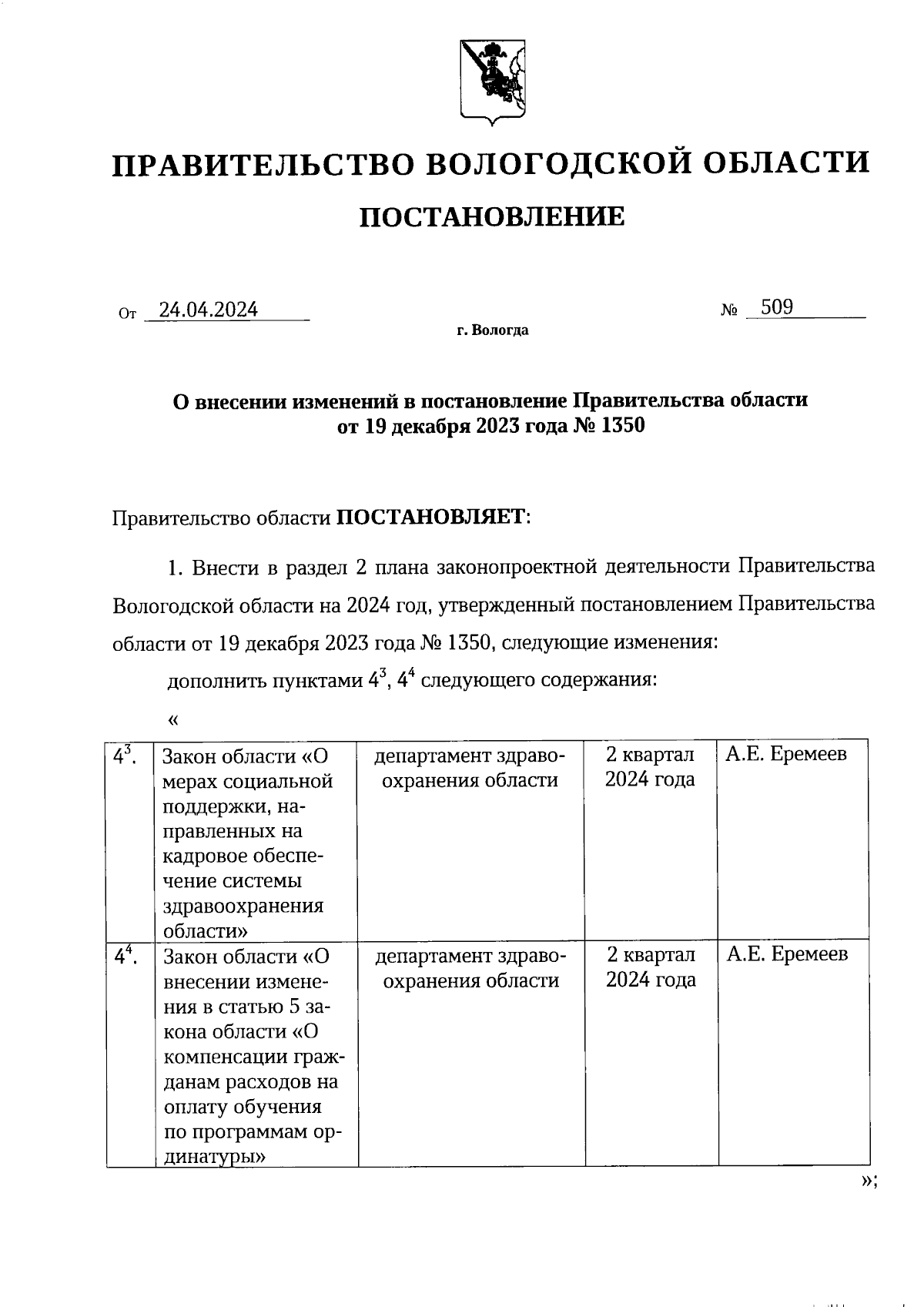 ПРАВИТЕЛЬСТВО ВОЛОГОДСКОЙ ОБЛАСТИ

ПОСТАНОВЛЕНИЕ

От 24.04.2024 № 509

г. Вологда

О внесении изменений в постановление Правительства области от 19 декабря 2023 года № 1350

Правительство области ПОСТАНОВЛЯЕТ:

1. Внести в раздел 2 плана законопроектной деятельности Правительства Вологодской области на 2024 год, утвержденный постановлением Правительства области от 19 декабря 2023 года № 1350, следующие изменения:

дополнить пунктами $4^3$, $4^4$ следующего содержания:

«

| $4^3$. | Закон области «О мерах социальной поддержки, направленных на кадровое обеспечение системы здравоохранения области» | департамент здравоохранения области | 2 квартал 2024 года | А.Е. Еремеев |
|---|---|---|---|---|
| $4^4$. | Закон области «О внесении изменения в статью 5 закона области «О компенсации гражданам расходов на оплату обучения по программам ординатуры» | департамент здравоохранения области | 2 квартал 2024 года | А.Е. Еремеев |

»;